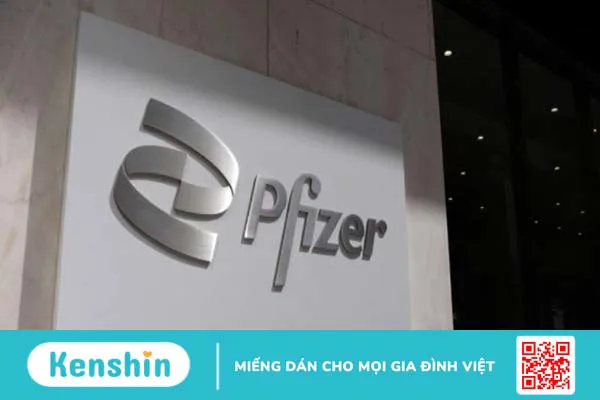 Pfizer

Kenshin

MIẾNG DÁN CHO MỌI GIA ĐÌNH VIỆT